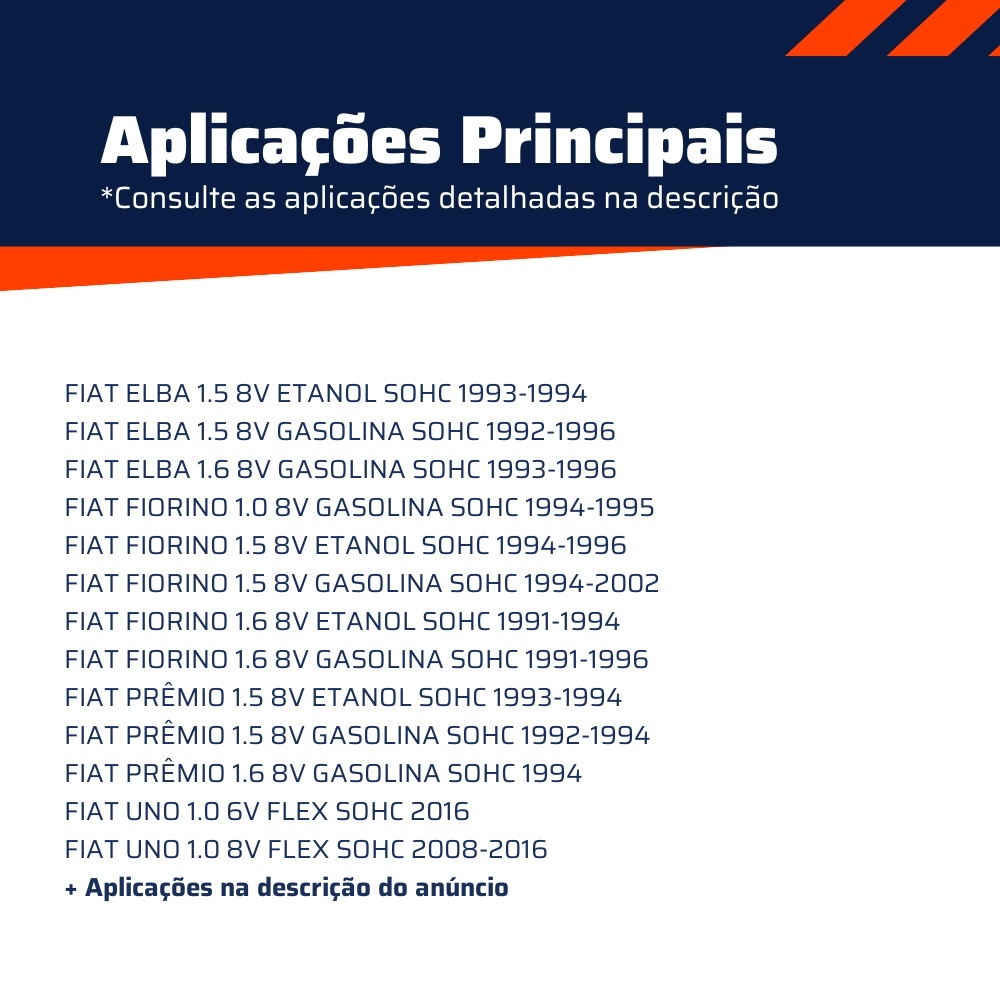 Aplicações Principais
*Consulte as aplicações detalhadas na descrição

FIAT ELBA 1.5 8V ETANOL SOHC 1993-1994
FIAT ELBA 1.5 8V GASOLINA SOHC 1992-1996
FIAT ELBA 1.6 8V GASOLINA SOHC 1993-1996
FIAT FIORINO 1.0 8V GASOLINA SOHC 1994-1995
FIAT FIORINO 1.5 8V ETANOL SOHC 1994-1996
FIAT FIORINO 1.5 8V GASOLINA SOHC 1994-2002
FIAT FIORINO 1.6 8V ETANOL SOHC 1991-1994
FIAT FIORINO 1.6 8V GASOLINA SOHC 1991-1996
FIAT PRÊMIO 1.5 8V ETANOL SOHC 1993-1994
FIAT PRÊMIO 1.5 8V GASOLINA SOHC 1992-1994
FIAT PRÊMIO 1.6 8V GASOLINA SOHC 1994
FIAT UNO 1.0 6V FLEX SOHC 2016
FIAT UNO 1.0 8V FLEX SOHC 2008-2016
+ Aplicações na descrição do anúncio